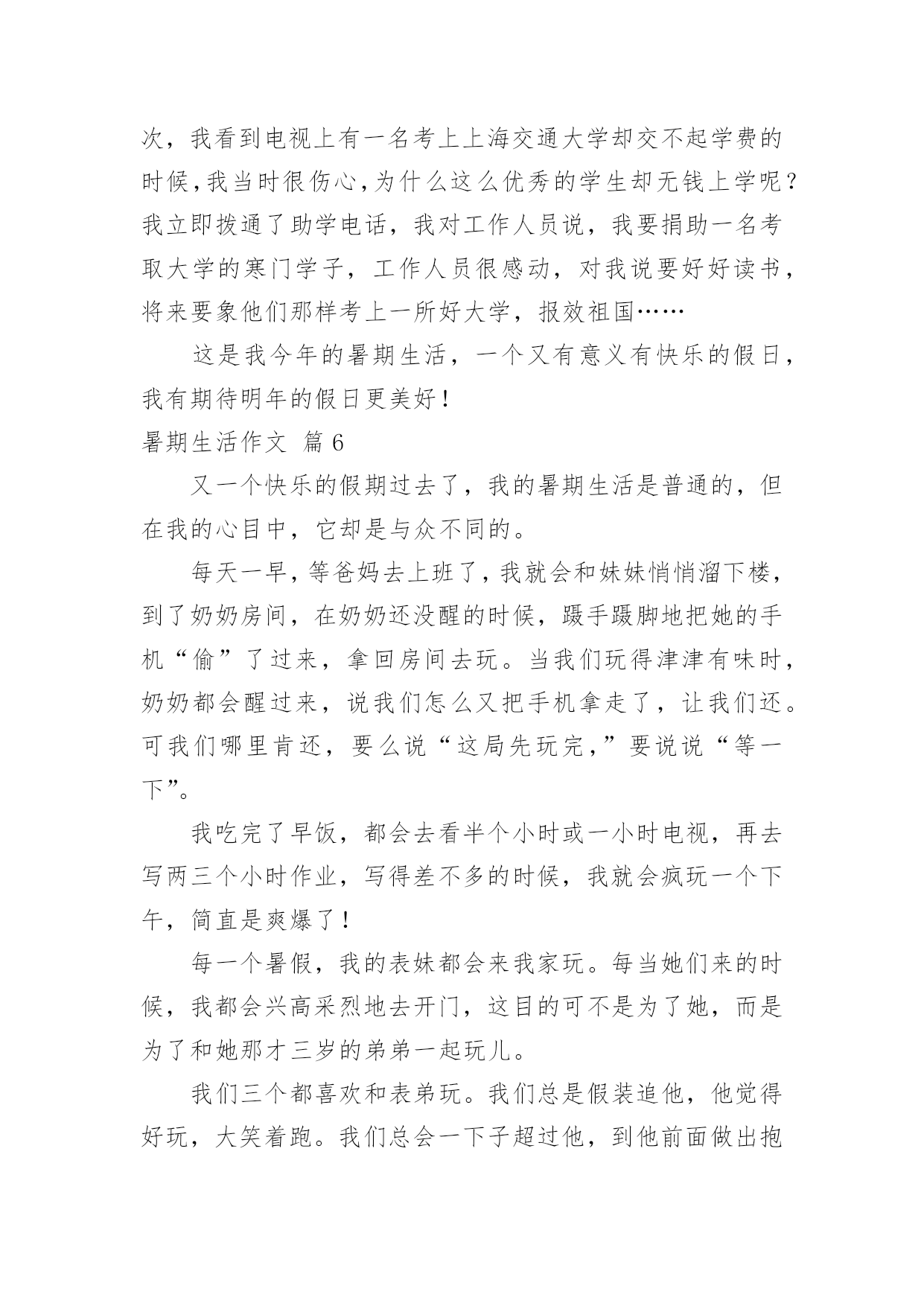 次，我看到电视上有一名考上上海交通大学却交不起学费的时候，我当时很伤心，为什么这么优秀的学生却无钱上学呢？我立即拨通了助学电话，我对工作人员说，我要捐助一名考取大学的寒门学子，工作人员很感动，对我说要好好读书，将来要象他们那样考上一所好大学，报效祖国……

这是我今年的暑期生活，一个又有意义有快乐的假日，我有期待明年的假日更美好！

暑期生活作文 篇6

又一个快乐的假期过去了，我的暑期生活是普通的，但在我的心目中，它却是与众不同的。

每天一早，等爸妈去上班了，我就会和妹妹悄悄溜下楼，到了奶奶房间，在奶奶还没醒的时候，蹑手蹑脚地把她的手机“偷”了过来，拿回房间去玩。当我们玩得津津有味时，奶奶都会醒过来，说我们怎么又把手机拿走了，让我们还。可我们哪里肯还，要么说“这局先玩完，”要说说“等一下”。

我吃完了早饭，都会去看半个小时或一小时电视，再去写两三个小时作业，写得差不多的时候，我就会疯玩一个下午，简直是爽爆了！

每一个暑假，我的表妹都会来我家玩。每当她们来的时候，我都会兴高采烈地去开门，这目的可不是为了她，而是为了和她那才三岁的弟弟一起玩儿。

我们三个都喜欢和表弟玩。我们总是假装追他，他觉得好玩，大笑着跑。我们总会一下子超过他，到他前面做出抱